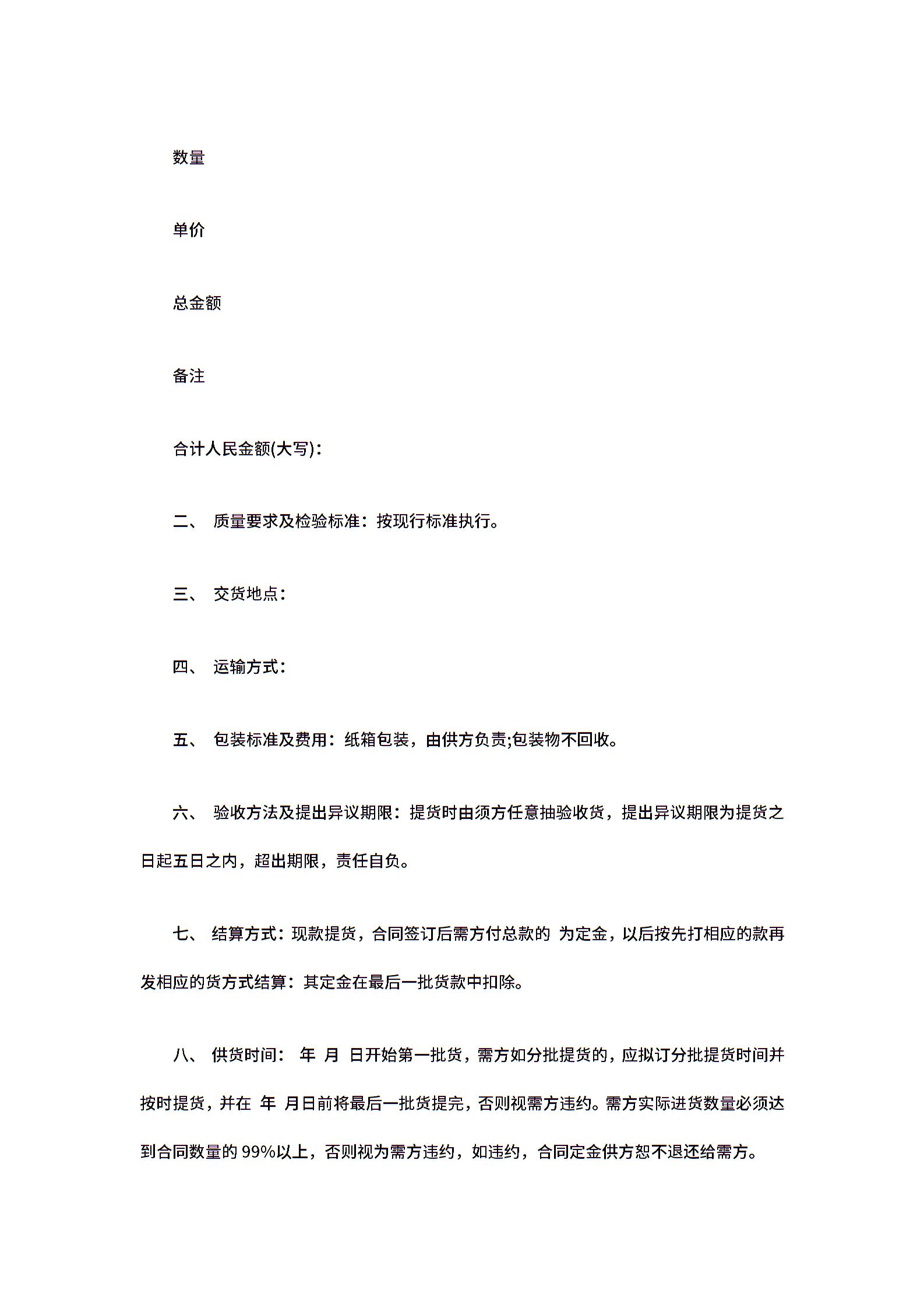 数量

单价

总金额

备注

合计人民金额(大写)：

二、 质量要求及检验标准：按现行标准执行。

三、 交货地点：

四、 运输方式：

五、 包装标准及费用：纸箱包装，由供方负责;包装物不回收。

六、 验收方法及提出异议期限：提货时由须方任意抽验收货，提出异议期限为提货之日起五日之内，超出期限，责任自负。

七、 结算方式：现款提货，合同签订后需方付总款的 为定金，以后按先打相应的款再发相应的货方式结算：其定金在最后一批货款中扣除。

八、 供货时间： 年 月 日开始第一批货，需方如分批提货的，应拟订分批提货时间并按时提货，并在 年 月日前将最后一批货提完，否则视需方违约。需方实际进货数量必须达到合同数量的 99%以上，否则视为需方违约，如违约，合同定金供方恕不退还给需方。